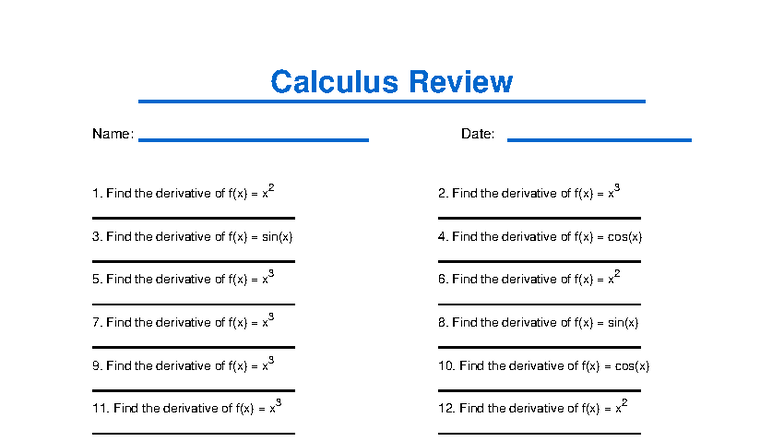 Calculus Review

Name:

Date:

1. Find the derivative of $f(x) = x^2$

2. Find the derivative of $f(x) = x^3$

3. Find the derivative of $f(x) = \sin(x)$

4. Find the derivative of $f(x) = \cos(x)$

5. Find the derivative of $f(x) = x^3$

6. Find the derivative of $f(x) = x^2$

7. Find the derivative of $f(x) = x^3$

8. Find the derivative of $f(x) = \sin(x)$

9. Find the derivative of $f(x) = x^3$

10. Find the derivative of $f(x) = \cos(x)$

11. Find the derivative of $f(x) = x^3$

12. Find the derivative of $f(x) = x^2$